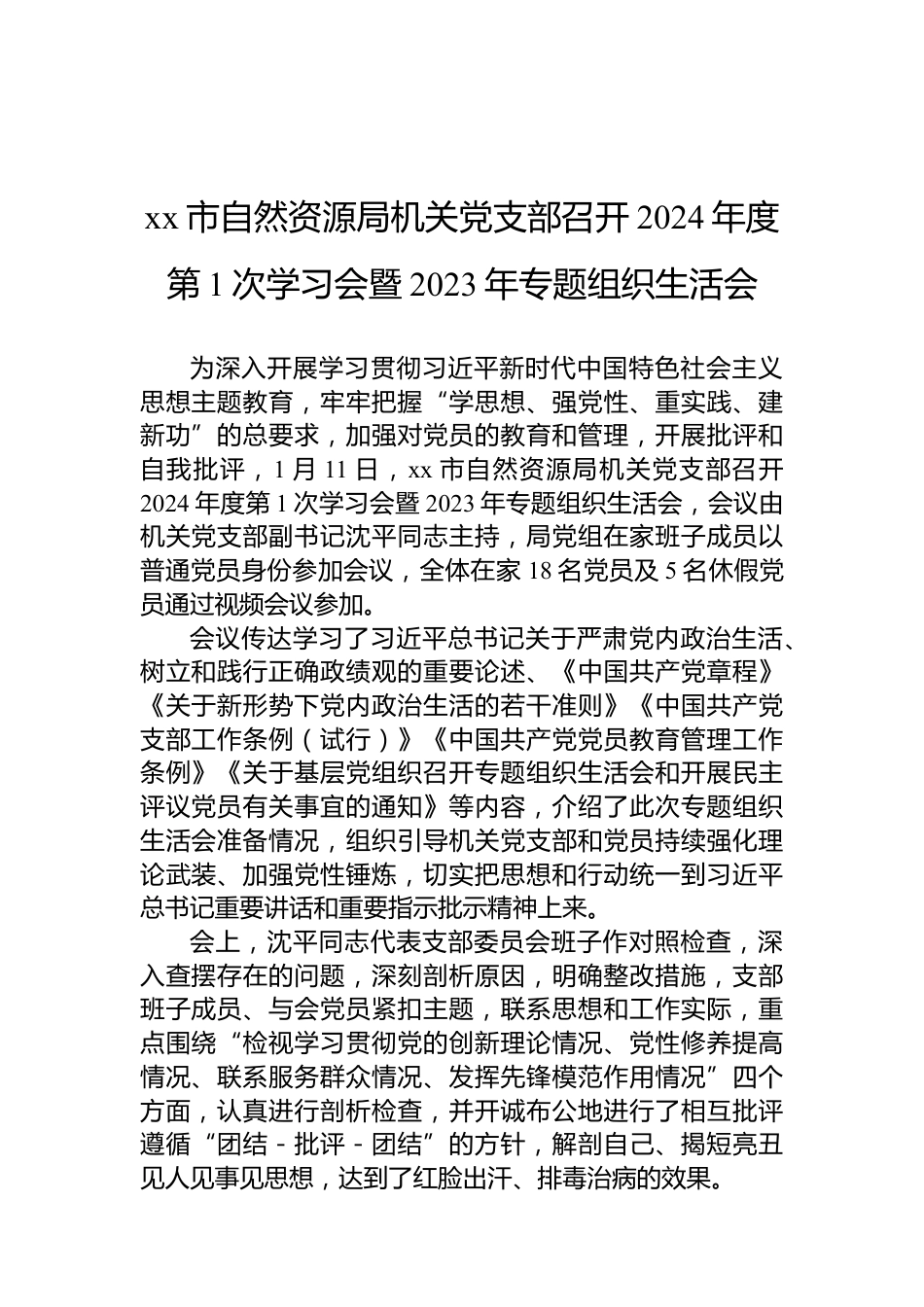 xx 市自然资源局机关党支部召开 2024 年度第 1 次学习会暨 2023 年专题组织生活会

为深入开展学习贯彻习近平新时代中国特色社会主义思想主题教育，牢牢把握“学思想、强党性、重实践、建新功”的总要求，加强对党员的教育和管理，开展批评和自我批评，1 月 11 日，xx 市自然资源局机关党支部召开 2024 年度第 1 次学习会暨 2023 年专题组织生活会，会议由机关党支部副书记沈平同志主持，局党组在家班子成员以普通党员身份参加会议，全体在家 18 名党员及 5 名休假党员通过视频会议参加。

会议传达学习了习近平总书记关于严肃党内政治生活、树立和践行正确政绩观的重要论述、《中国共产党章程》《关于新形势下党内政治生活的若干准则》《中国共产党支部工作条例（试行）》《中国共产党党员教育管理工作条例》《关于基层党组织召开专题组织生活会和开展民主评议党员有关事宜的通知》等内容，介绍了此次专题组织生活会准备情况，组织引导机关党支部和党员持续强化理论武装、加强党性锤炼，切实把思想和行动统一到习近平总书记重要讲话和重要指示批示精神上来。

会上，沈平同志代表支部委员会班子作对照检查，深入查摆存在的问题，深刻剖析原因，明确整改措施，支部班子成员、与会党员紧扣主题，联系思想和工作实际，重点围绕“检视学习贯彻党的创新理论情况、党性修养提高情况、联系服务群众情况、发挥先锋模范作用情况”四个方面，认真进行剖析检查，并开诚布公地进行了相互批评遵循“团结 - 批评 - 团结”的方针，解剖自己、揭短亮丑见人见事见思想，达到了红脸出汗、排毒治病的效果。